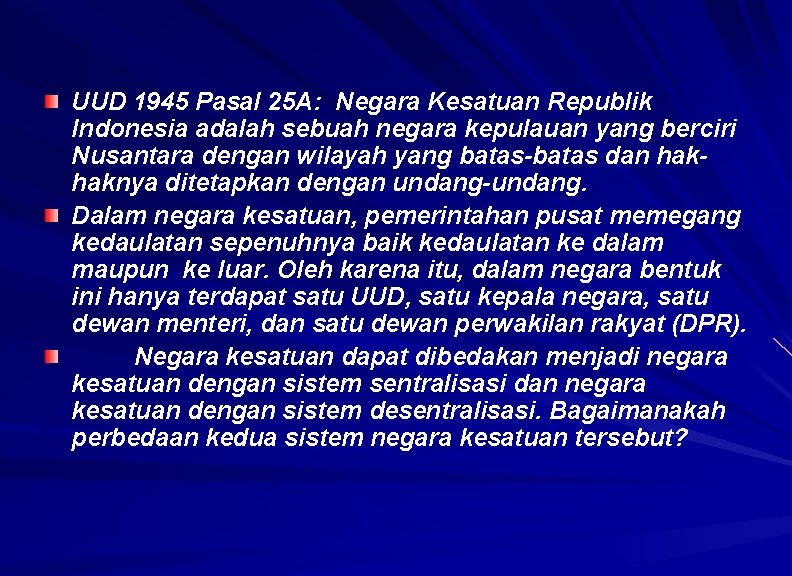 UUD 1945 Pasal 25A: Negara Kesatuan Republik Indonesia adalah sebuah negara kepulauan yang berciri Nusantara dengan wilayah yang batas-batas dan hak-haknya ditetapkan dengan undang-undang.

Dalam negara kesatuan, pemerintahan pusat memegang kedaulatan sepenuhnya baik kedaulatan ke dalam maupun ke luar. Oleh karena itu, dalam negara bentuk ini hanya terdapat satu UUD, satu kepala negara, satu dewan menteri, dan satu dewan perwakilan rakyat (DPR).

Negara kesatuan dapat dibedakan menjadi negara kesatuan dengan sistem sentralisasi dan negara kesatuan dengan sistem desentralisasi. Bagaimanakah perbedaan kedua sistem negara kesatuan tersebut?